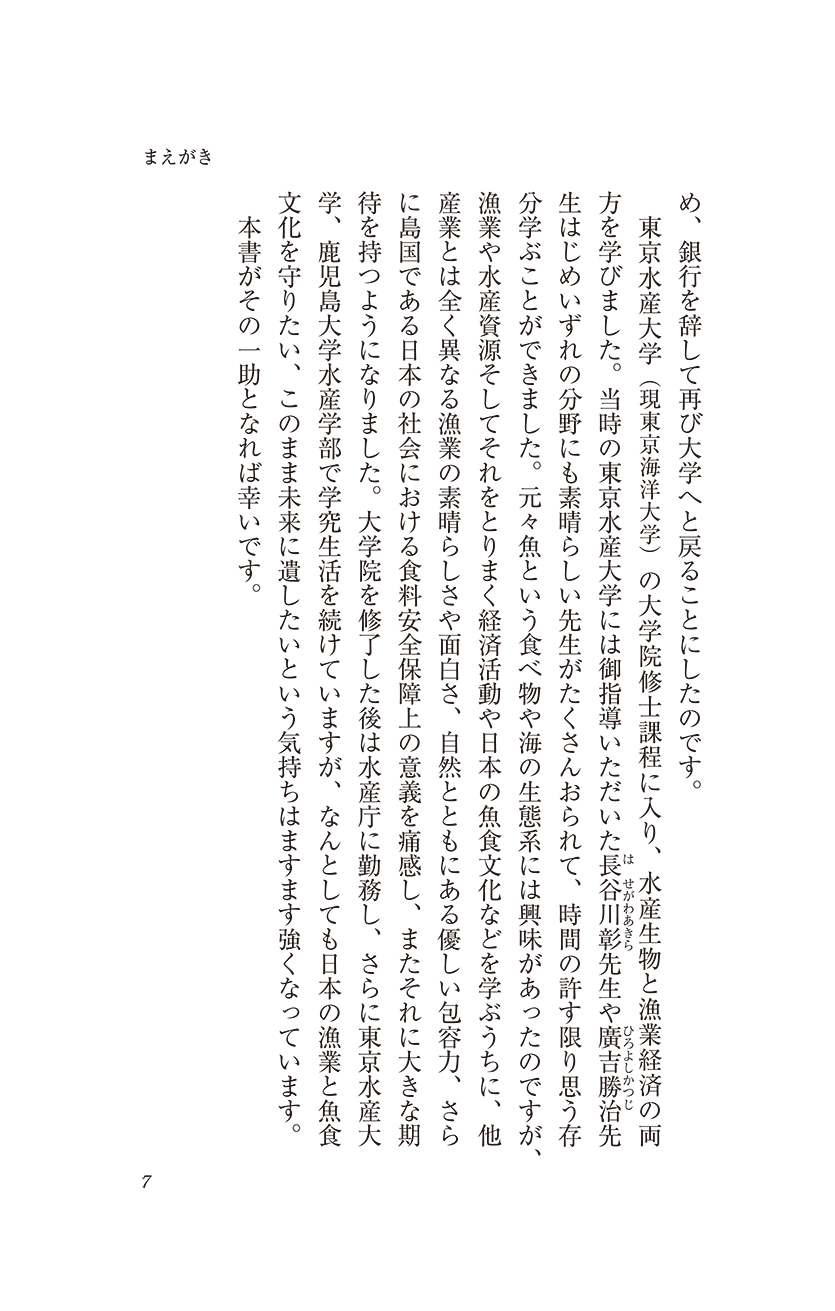 まえがき

め、銀行を辞して再び大学へと戻ることにしたのです。

東京水産大学（現東京海洋大学）の大学院修士課程に入り、水産生物と漁業経済の両方を学びました。当時の東京水産大学には御指導いただいた長谷川彰先生や廣吉勝治先生はじめいずれの分野にも素晴らしい先生がたくさんおられて、時間の許す限り思う存分学ぶことができました。元々魚という食べ物や海の生態系には興味があったのですが、漁業や水産資源そしてそれをとりまく経済活動や日本の魚食文化などを学ぶうちに、他産業とは全く異なる漁業の素晴らしさや面白さ、自然とともにある優しい包容力、さらに島国である日本の社会における食料安全保障上の意義を痛感し、またそれに大きな期待を持つようになりました。大学院を修了した後は水産庁に勤務し、さらに東京水産大学、鹿児島大学水産学部で学究生活を続けていますが、なんとしても日本の漁業と魚食文化を守りたい、このまま未来に遺したいという気持ちはますます強くなっています。

本書がその一助となれば幸いです。

7